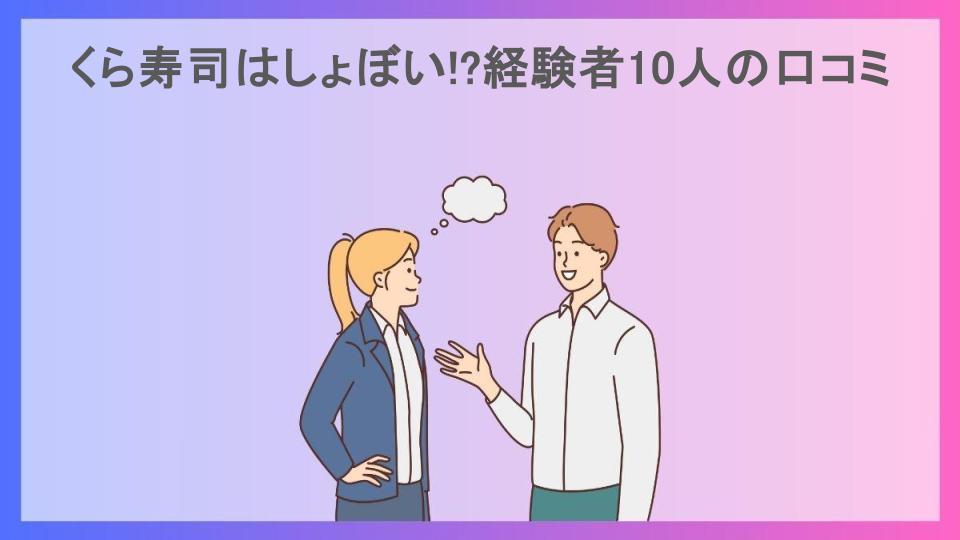 くら寿司はしょぼい!?経験者10人の口コミ